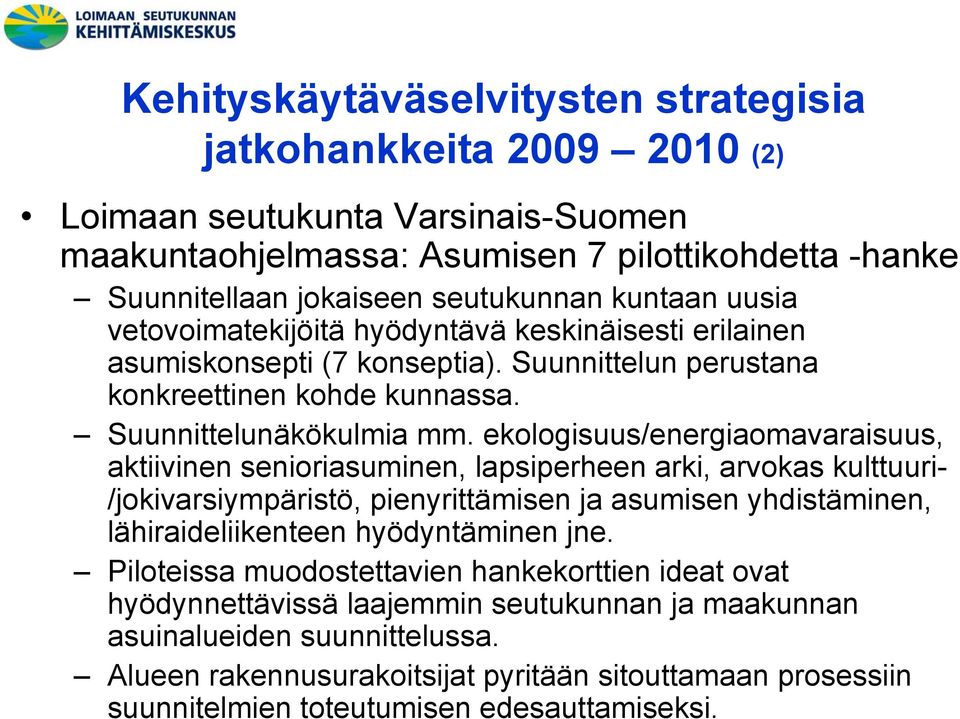 LOIMAAN SEUTUKUNNAN KEHITTÄMISKESKUS

Kehityskäytäväselvitysten strategisia jatkohankkeita 2009 – 2010 (2)

• Loimaan seutukunta Varsinais-Suomen maakuntaohjelmassa: Asumisen 7 pilottikohdetta -hanke
– Suunnitellaan jokaiseen seutukunnan kuntaan uusia vetovoimatekijöitä hyödyntävä keskinäisesti erilainen asumiskonsepti (7 konseptia). Suunnittelun perustana konkreettinen kohde kunnassa.
– Suunnittelunäkökulmia mm. ekologisuus/energiaomavaraisuus, aktiivinen senioriasuminen, lapsiperheen arki, arvokas kulttuuri-/jokivarsiympäristö, pienyrittämisen ja asumisen yhdistäminen, lähiraideliikenteen hyödyntäminen jne.
– Piloteissa muodostettavien hankekorttien ideat ovat hyödynnettävissä laajemmin seutukunnan ja maakunnan asuinalueiden suunnittelussa.
– Alueen rakennusurakoitsijat pyritään sitouttamaan prosessiin suunnitelmien toteutumisen edesauttamiseksi.